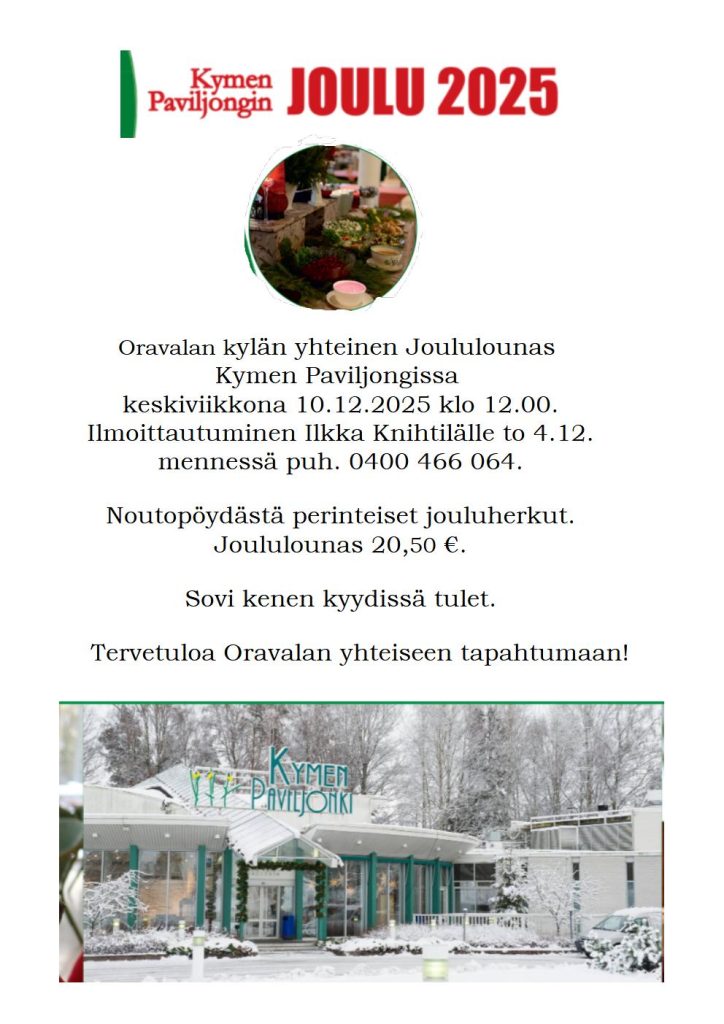 Kymen Paviljongin JOULU 2025

Oravalan kylän yhteinen Joululounas Kymen Paviljongissa keskiviikkona 10.12.2025 klo 12.00. Ilmoittautuminen Ilkka Knihtilälle to 4.12. mennessä puh. 0400 466 064.

Noutopöydästä perinteiset jouluherkut. Joululounas 20,50 €.

Sovi kenen kyydissä tulet.

Tervetuloa Oravalan yhteiseen tapahtumaan!

KYMEN PAVILJONKI